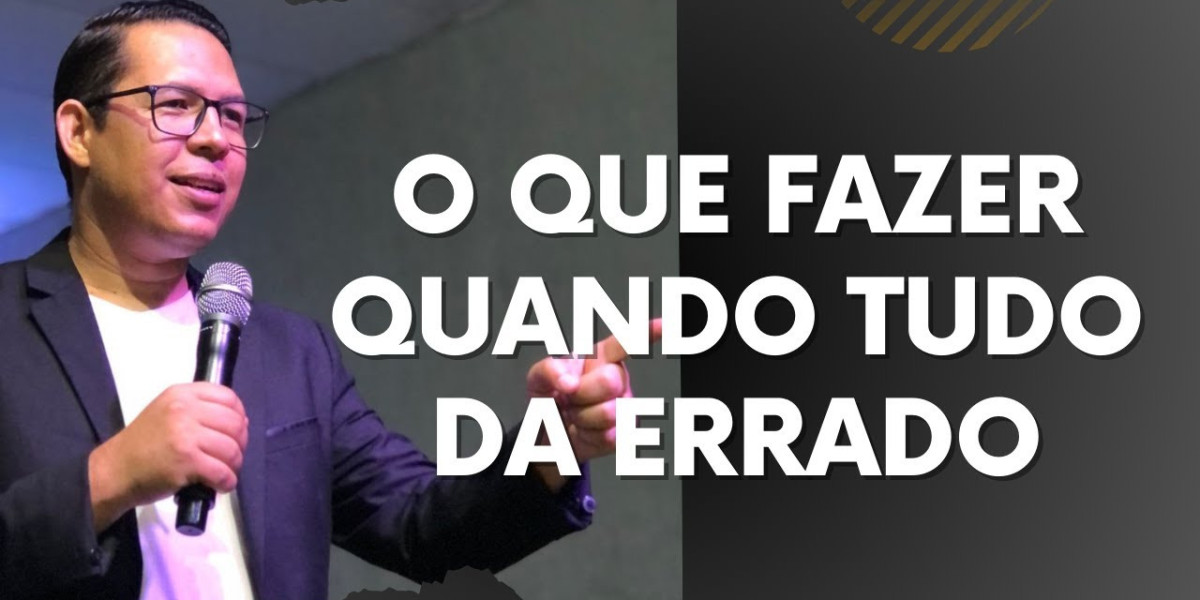 O QUE FAZER QUANDO TUDO DA ERRADO